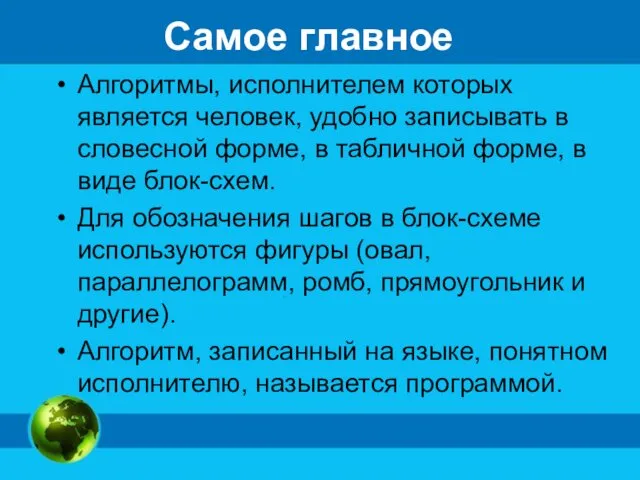 Самое главное

• Алгоритмы, исполнителем которых является человек, удобно записывать в словесной форме, в табличной форме, в виде блок-схем.

• Для обозначения шагов в блок-схеме используются фигуры (овал, параллелограмм, ромб, прямоугольник и другие).

• Алгоритм, записанный на языке, понятном исполнителю, называется программой.